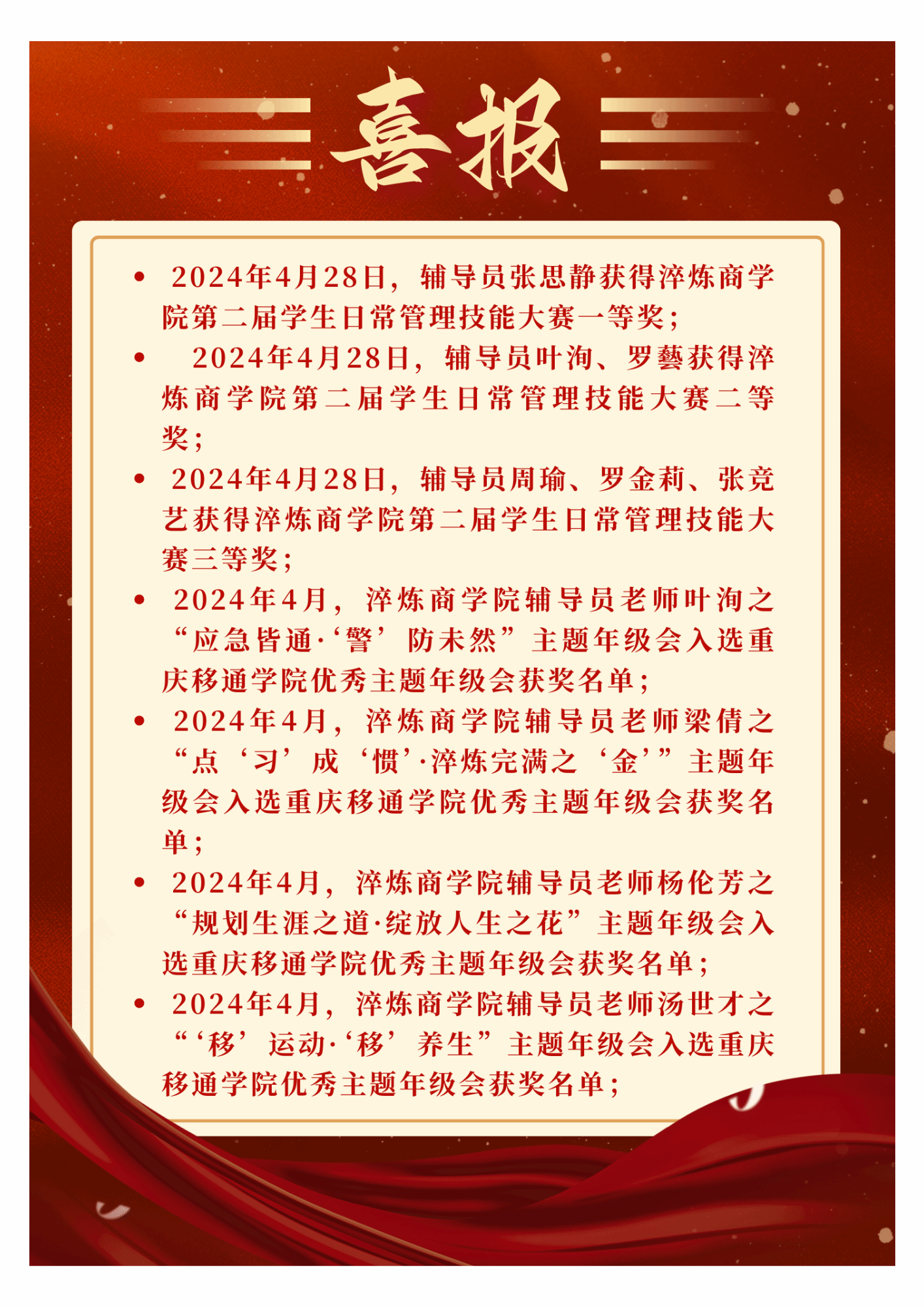 喜报

• 2024年4月28日，辅导员张思静获得淬炼商学院第二届学生日常管理技能大赛一等奖；
• 2024年4月28日，辅导员叶洵、罗藝获得淬炼商学院第二届学生日常管理技能大赛二等奖；
• 2024年4月28日，辅导员周瑜、罗金莉、张竞艺获得淬炼商学院第二届学生日常管理技能大赛三等奖；
• 2024年4月，淬炼商学院辅导员老师叶洵之“应急皆通·‘警’防未然”主题年级会入选重庆移通学院优秀主题年级会获奖名单；
• 2024年4月，淬炼商学院辅导员老师梁倩之“点‘习’成‘惯’·淬炼完满之‘金’”主题年级会入选重庆移通学院优秀主题年级会获奖名单；
• 2024年4月，淬炼商学院辅导员老师杨伦芳之“规划生涯之道·绽放人生之花”主题年级会入选重庆移通学院优秀主题年级会获奖名单；
• 2024年4月，淬炼商学院辅导员老师汤世才之“‘移’运动·‘移’养生”主题年级会入选重庆移通学院优秀主题年级会获奖名单；